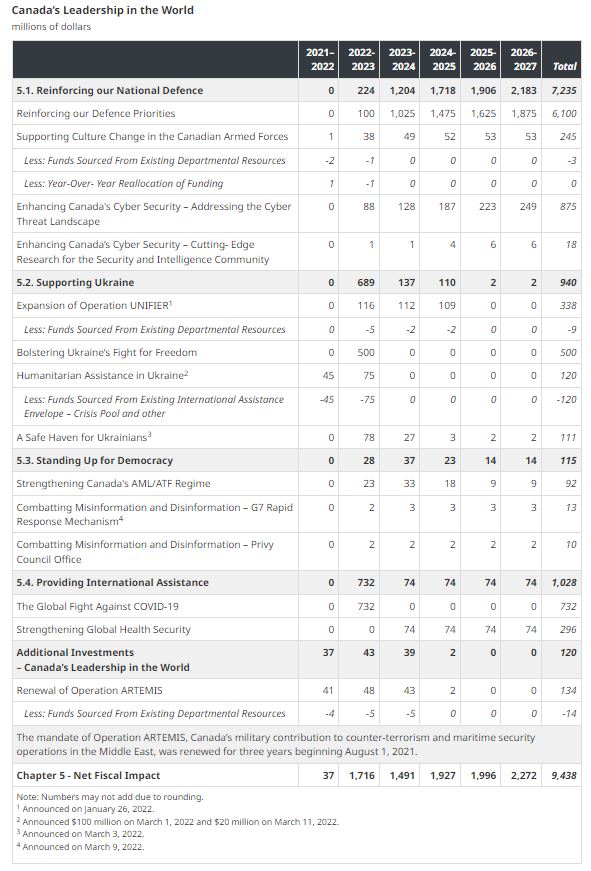 Canada's Leadership in the World
millions of dollars

| | 2021–2022 | 2022-2023 | 2023-2024 | 2024-2025 | 2025-2026 | 2026-2027 | Total |
|---|---|---|---|---|---|---|---|
| 5.1. Reinforcing our National Defence | 0 | 224 | 1,204 | 1,718 | 1,906 | 2,183 | 7,235 |
| Reinforcing our Defence Priorities | 0 | 100 | 1,025 | 1,475 | 1,625 | 1,875 | 6,100 |
| Supporting Culture Change in the Canadian Armed Forces | 1 | 38 | 49 | 52 | 53 | 53 | 245 |
| Less: Funds Sourced From Existing Departmental Resources | -2 | -1 | 0 | 0 | 0 | 0 | -3 |
| Less: Year-Over- Year Reallocation of Funding | 1 | -1 | 0 | 0 | 0 | 0 | 0 |
| Enhancing Canada's Cyber Security – Addressing the Cyber Threat Landscape | 0 | 88 | 128 | 187 | 223 | 249 | 875 |
| Enhancing Canada's Cyber Security – Cutting- Edge Research for the Security and Intelligence Community | 0 | 1 | 1 | 4 | 6 | 6 | 18 |
| 5.2. Supporting Ukraine | 0 | 689 | 137 | 110 | 2 | 2 | 940 |
| Expansion of Operation UNIFIER$^1$ | 0 | 116 | 112 | 109 | 0 | 0 | 338 |
| Less: Funds Sourced From Existing Departmental Resources | 0 | -5 | -2 | -2 | 0 | 0 | -9 |
| Bolstering Ukraine's Fight for Freedom | 0 | 500 | 0 | 0 | 0 | 0 | 500 |
| Humanitarian Assistance in Ukraine$^2$ | 45 | 75 | 0 | 0 | 0 | 0 | 120 |
| Less: Funds Sourced From Existing International Assistance Envelope – Crisis Pool and other | -45 | -75 | 0 | 0 | 0 | 0 | -120 |
| A Safe Haven for Ukrainians$^3$ | 0 | 78 | 27 | 3 | 2 | 2 | 111 |
| 5.3. Standing Up for Democracy | 0 | 28 | 37 | 23 | 14 | 14 | 115 |
| Strengthening Canada's AML/ATF Regime | 0 | 23 | 33 | 18 | 9 | 9 | 92 |
| Combatting Misinformation and Disinformation – G7 Rapid Response Mechanism$^4$ | 0 | 2 | 3 | 3 | 3 | 3 | 13 |
| Combatting Misinformation and Disinformation – Privy Council Office | 0 | 2 | 2 | 2 | 2 | 2 | 10 |
| 5.4. Providing International Assistance | 0 | 732 | 74 | 74 | 74 | 74 | 1,028 |
| The Global Fight Against COVID-19 | 0 | 732 | 0 | 0 | 0 | 0 | 732 |
| Strengthening Global Health Security | 0 | 0 | 74 | 74 | 74 | 74 | 296 |
| Additional Investments – Canada's Leadership in the World | 37 | 43 | 39 | 2 | 0 | 0 | 120 |
| Renewal of Operation ARTEMIS | 41 | 48 | 43 | 2 | 0 | 0 | 134 |
| Less: Funds Sourced From Existing Departmental Resources | -4 | -5 | -5 | 0 | 0 | 0 | -14 |
| The mandate of Operation ARTEMIS, Canada's military contribution to counter-terrorism and maritime security operations in the Middle East, was renewed for three years beginning August 1, 2021. | | | | | | | |
| Chapter 5 - Net Fiscal Impact | 37 | 1,716 | 1,491 | 1,927 | 1,996 | 2,272 | 9,438 |

Note: Numbers may not add due to rounding.
$^1$ Announced on January 26, 2022.
$^2$ Announced $100 million on March 1, 2022 and $20 million on March 11, 2022.
$^3$ Announced on March 3, 2022.
$^4$ Announced on March 9, 2022.